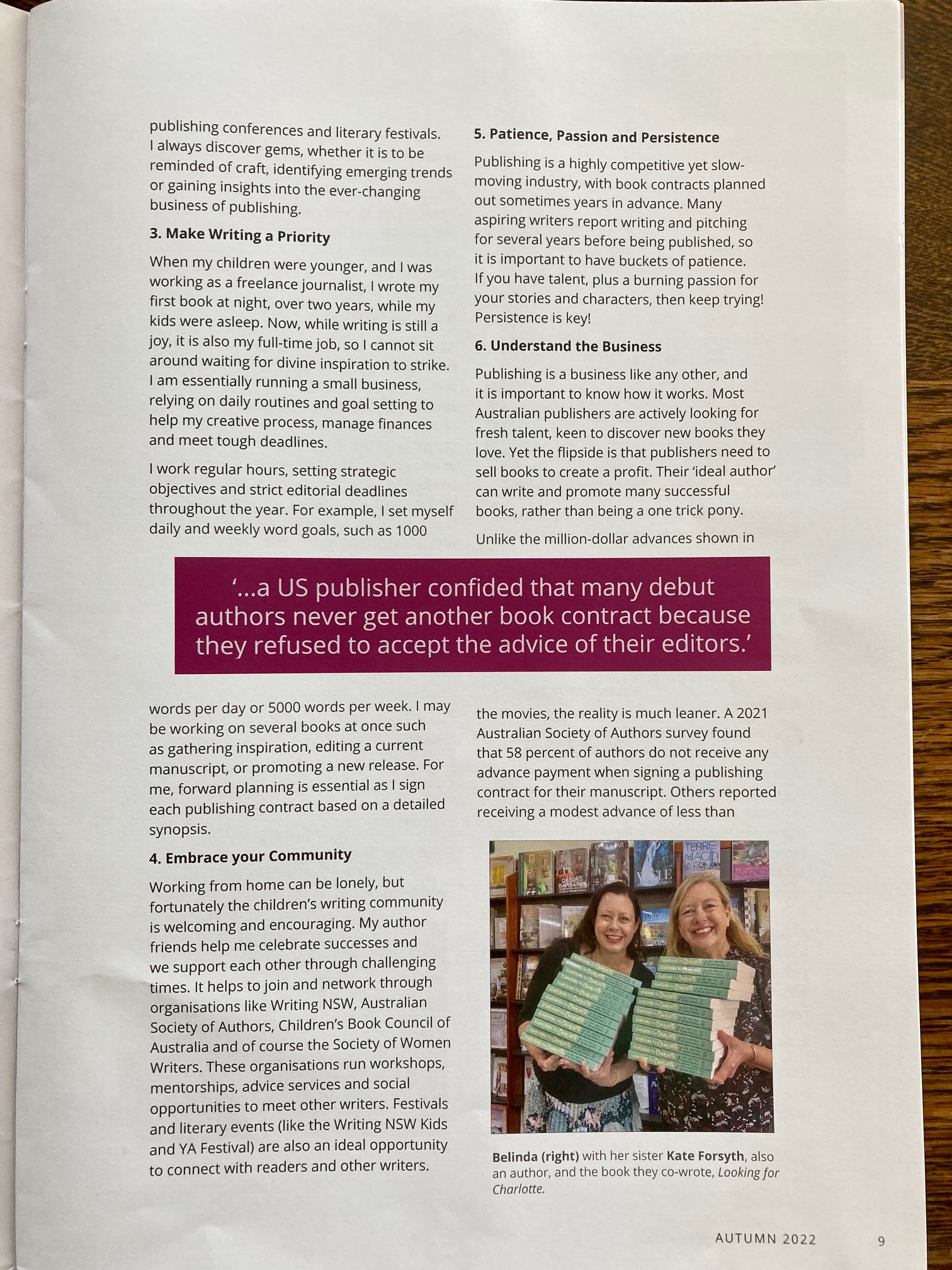 publishing conferences and literary festivals. I always discover gems, whether it is to be reminded of craft, identifying emerging trends or gaining insights into the ever-changing business of publishing.

3. Make Writing a Priority

When my children were younger, and I was working as a freelance journalist, I wrote my first book at night, over two years, while my kids were asleep. Now, while writing is still a joy, it is also my full-time job, so I cannot sit around waiting for divine inspiration to strike. I am essentially running a small business, relying on daily routines and goal setting to help my creative process, manage finances and meet tough deadlines.

I work regular hours, setting strategic objectives and strict editorial deadlines throughout the year. For example, I set myself daily and weekly word goals, such as 1000 words per day or 5000 words per week. I may be working on several books at once such as gathering inspiration, editing a current manuscript, or promoting a new release. For me, forward planning is essential as I sign each publishing contract based on a detailed synopsis.

4. Embrace your Community

Working from home can be lonely, but fortunately the children's writing community is welcoming and encouraging. My author friends help me celebrate successes and we support each other through challenging times. It helps to join and network through organisations like Writing NSW, Australian Society of Authors, Children's Book Council of Australia and of course the Society of Women Writers. These organisations run workshops, mentorships, advice services and social opportunities to meet other writers. Festivals and literary events (like the Writing NSW Kids and YA Festival) are also an ideal opportunity to connect with readers and other writers.

5. Patience, Passion and Persistence

Publishing is a highly competitive yet slow-moving industry, with book contracts planned out sometimes years in advance. Many aspiring writers report writing and pitching for several years before being published, so it is important to have buckets of patience. If you have talent, plus a burning passion for your stories and characters, then keep trying! Persistence is key!

6. Understand the Business

Publishing is a business like any other, and it is important to know how it works. Most Australian publishers are actively looking for fresh talent, keen to discover new books they love. Yet the flipside is that publishers need to sell books to create a profit. Their 'ideal author' can write and promote many successful books, rather than being a one trick pony.

Unlike the million-dollar advances shown in the movies, the reality is much leaner. A 2021 Australian Society of Authors survey found that 58 percent of authors do not receive any advance payment when signing a publishing contract for their manuscript. Others reported receiving a modest advance of less than

'...a US publisher confided that many debut authors never get another book contract because they refused to accept the advice of their editors.'

Belinda (right) with her sister Kate Forsyth, also an author, and the book they co-wrote, Looking for Charlotte.

AUTUMN 2022 9